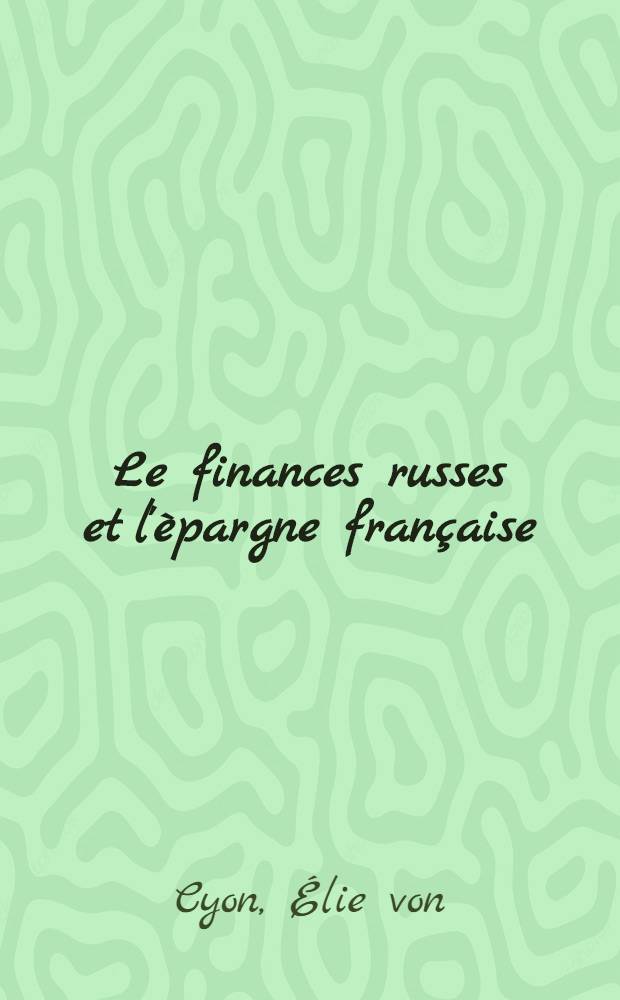 Le finances russes et l'èpargne française

Cyon, Élie von